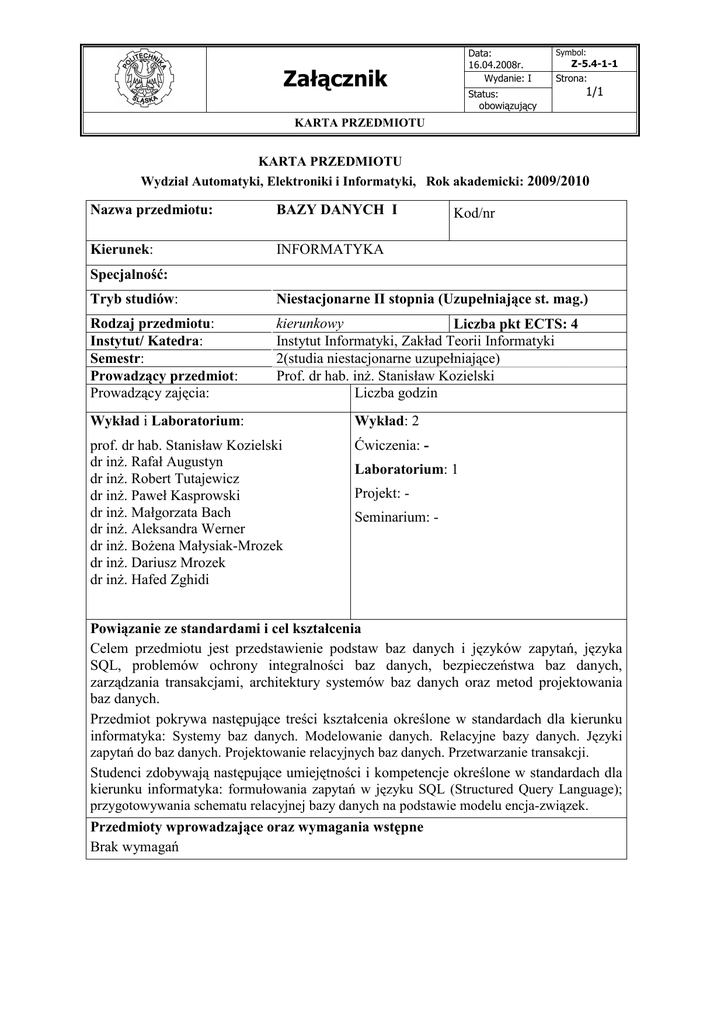 POLITECHNIKA ŚLĄSKA

Załącznik

Data: 16.04.2008r.

Symbol: Z-5.4-1-1

Wydanie: I

Strona: 1/1

Status: obowiązujący

KARTA PRZEDMIOTU

KARTA PRZEDMIOTU

Wydział Automatyki, Elektroniki i Informatyki, Rok akademicki: 2009/2010

| Nazwa przedmiotu: | BAZY DANYCH I | Kod/nr |
|---|---|---|
| Kierunek: | INFORMATYKA | |
| Specjalność: | | |
| Tryb studiów: | Niestacjonarne II stopnia (Uzupełniające st. mag.) | |
| Rodzaj przedmiotu: | kierunkowy | Liczba pkt ECTS: 4 |
| Instytut/ Katedra: | Instytut Informatyki, Zakład Teorii Informatyki | |
| Semestr: | 2(studia niestacjonarne uzupełniające) | |
| Prowadzący przedmiot: | Prof. dr hab. inż. Stanisław Kozielski | |

| Prowadzący zajęcia: | Liczba godzin |
|---|---|
| Wykład i Laboratorium: prof. dr hab. Stanisław Kozielski dr inż. Rafał Augustyn dr inż. Robert Tutajewicz dr inż. Paweł Kasprowski dr inż. Małgorzata Bach dr inż. Aleksandra Werner dr inż. Bożena Małysiak-Mrozek dr inż. Dariusz Mrozek dr inż. Hafed Zghidi | Wykład: 2 Ćwiczenia: - Laboratorium: 1 Projekt: - Seminarium: - |

Powiązanie ze standardami i cel kształcenia

Celem przedmiotu jest przedstawienie podstaw baz danych i języków zapytań, języka SQL, problemów ochrony integralności baz danych, bezpieczeństwa baz danych, zarządzania transakcjami, architektury systemów baz danych oraz metod projektowania baz danych.

Przedmiot pokrywa następujące treści kształcenia określone w standardach dla kierunku informatyka: Systemy baz danych. Modelowanie danych. Relacyjne bazy danych. Języki zapytań do baz danych. Projektowanie relacyjnych baz danych. Przetwarzanie transakcji.

Studenci zdobywają następujące umiejętności i kompetencje określone w standardach dla kierunku informatyka: formułowania zapytań w języku SQL (Structured Query Language); przygotowywania schematu relacyjnej bazy danych na podstawie modelu encja-związek.

Przedmioty wprowadzające oraz wymagania wstępne

Brak wymagań